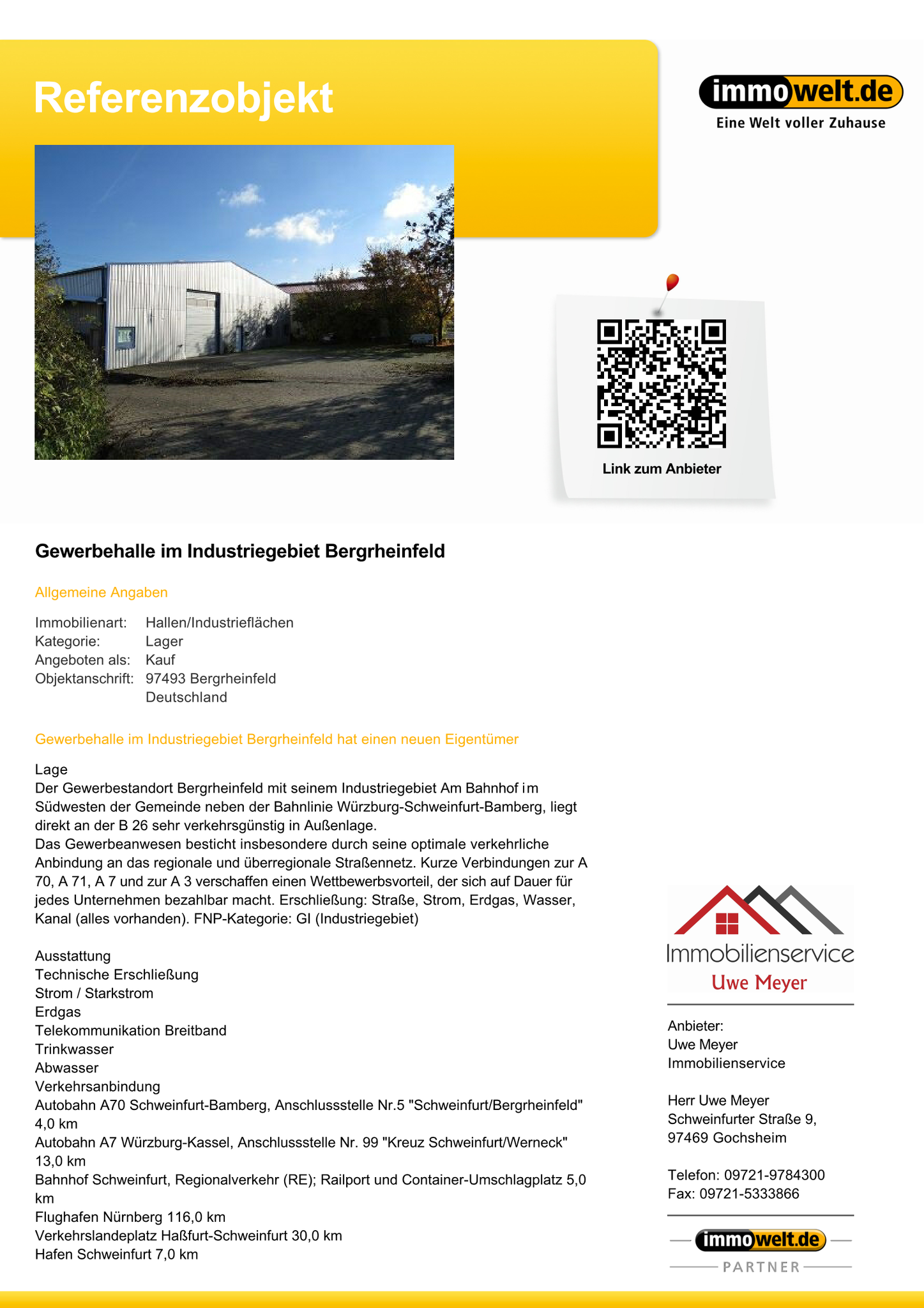 Referenzobjekt

immowelt.de
Eine Welt voller Zuhause

Link zum Anbieter

Gewerbehalle im Industriegebiet Bergrheinfeld

Allgemeine Angaben

Immobilienart: Hallen/Industrieflächen
Kategorie: Lager
Angeboten als: Kauf
Objektanschrift: 97493 Bergrheinfeld
Deutschland

Gewerbehalle im Industriegebiet Bergrheinfeld hat einen neuen Eigentümer

Lage
Der Gewerbestandort Bergrheinfeld mit seinem Industriegebiet Am Bahnhof im Südwesten der Gemeinde neben der Bahnlinie Würzburg-Schweinfurt-Bamberg, liegt direkt an der B 26 sehr verkehrsgünstig in Außenlage.
Das Gewerbeanwesen besticht insbesondere durch seine optimale verkehrliche Anbindung an das regionale und überregionale Straßennetz. Kurze Verbindungen zur A 70, A 71, A 7 und zur A 3 verschaffen einen Wettbewerbsvorteil, der sich auf Dauer für jedes Unternehmen bezahlbar macht. Erschließung: Straße, Strom, Erdgas, Wasser, Kanal (alles vorhanden). FNP-Kategorie: GI (Industriegebiet)

Ausstattung
Technische Erschließung
Strom / Starkstrom
Erdgas
Telekommunikation Breitband
Trinkwasser
Abwasser
Verkehrsanbindung
Autobahn A70 Schweinfurt-Bamberg, Anschlussstelle Nr.5 "Schweinfurt/Bergrheinfeld" 4,0 km
Autobahn A7 Würzburg-Kassel, Anschlussstelle Nr. 99 "Kreuz Schweinfurt/Werneck" 13,0 km
Bahnhof Schweinfurt, Regionalverkehr (RE); Railport und Container-Umschlagplatz 5,0 km
Flughafen Nürnberg 116,0 km
Verkehrslandeplatz Haßfurt-Schweinfurt 30,0 km
Hafen Schweinfurt 7,0 km

Immobilienservice
Uwe Meyer

Anbieter:
Uwe Meyer
Immobilienservice

Herr Uwe Meyer
Schweinfurter Straße 9,
97469 Gochsheim

Telefon: 09721-9784300
Fax: 09721-5333866

immowelt.de
PARTNER